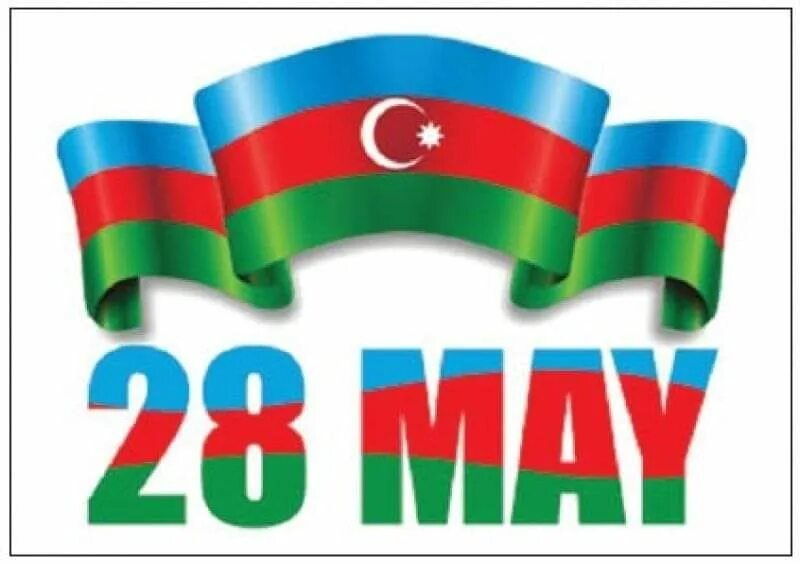 28 MAY